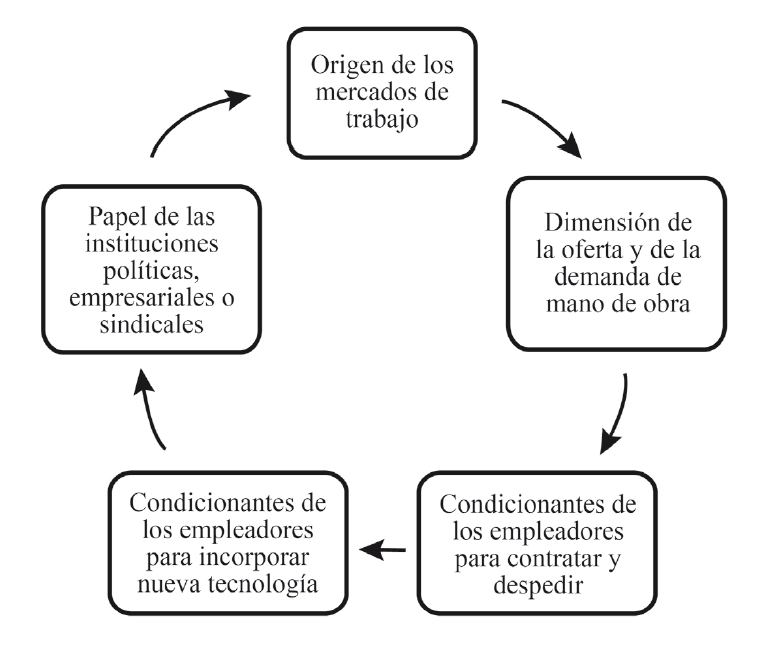 Origen de los mercados de trabajo

Dimensión de la oferta y de la demanda de mano de obra

Condicionantes de los empleadores para contratar y despedir

Condicionantes de los empleadores para incorporar nueva tecnología

Papel de las instituciones políticas, empresariales o sindicales